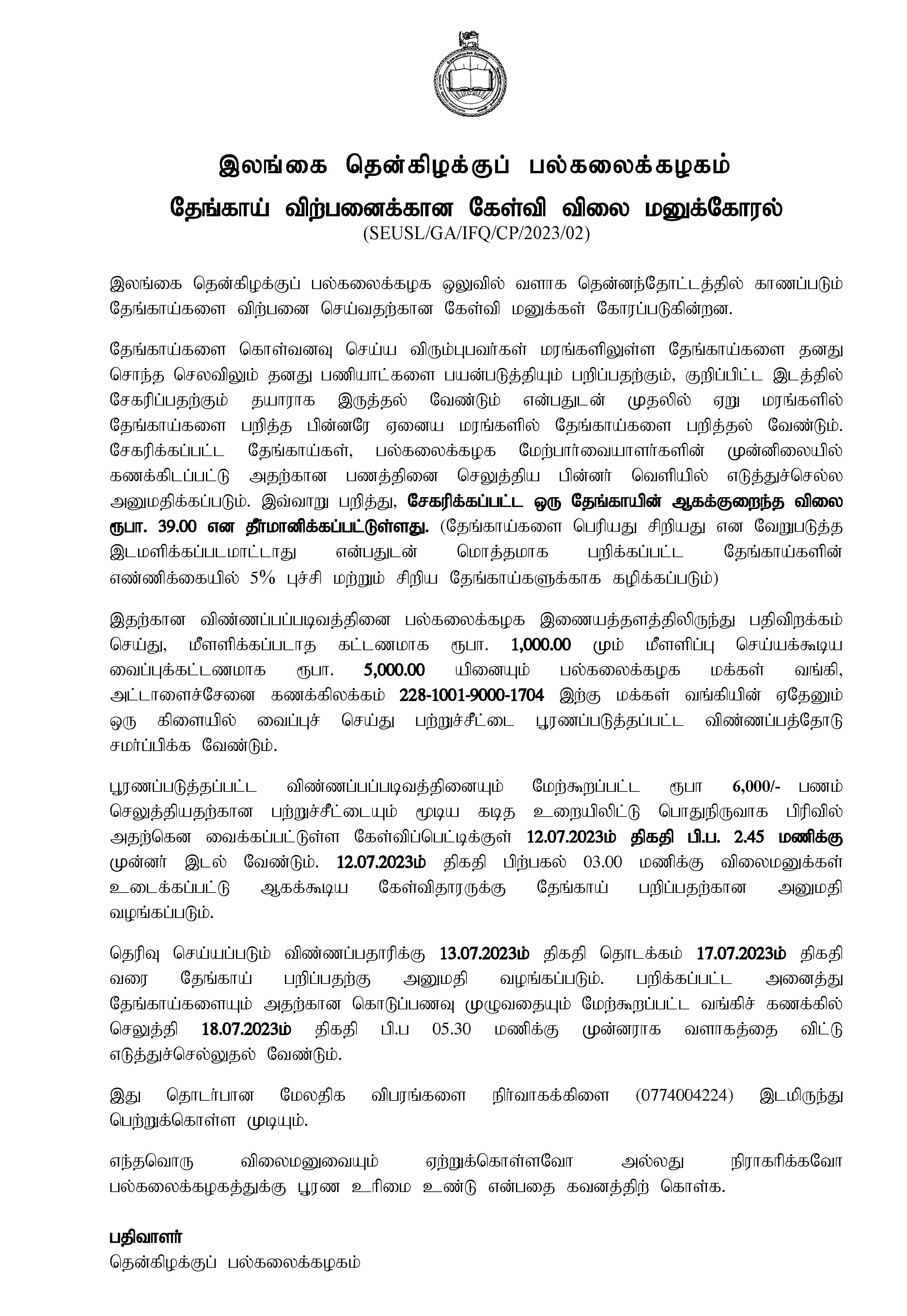 இலங்கை தென்கிழக்குப் பல்கலைக்கழகம்

தேங்காய் விற்பனைக்கான கேள்வி விலை மனுக்கோரல்

(SEUSL/GA/IFQ/CP/2023/02)

இலங்கை தென்கிழக்குப் பல்கலைக்கழக ஒலுவில் வளாக தென்னந்தோட்டத்தில் காணப்படும் தேங்காய்களை விற்பனை செய்வதற்கான கேள்வி மனுக்கள் கோரப்படுகின்றன.

தேங்காய்களை கொள்வனவு செய்ய விரும்புபவர்கள் மரங்களிலுள்ள தேங்காய்களை தனது சொந்த செலவிலும் தனது பணியாட்களை பயன்படுத்தியும் பறிப்பதற்கும், குறிப்பிட்ட இடத்தில் சேகரிப்பதற்கும் தயாராக இருத்தல் வேண்டும் என்பதுடன் முதலில் ஏறு மரங்களில் தேங்காய்களை பறித்த பின்னரே ஏனைய மரங்களில் தேங்காய்களை பறித்தல் வேண்டும். சேகரிக்கப்பட்ட தேங்காய்கள், பல்கலைக்கழக மேற்பார்வையாளர்களின் முன்னிலையில் கணக்கிடப்பட்டு அதற்கான பணத்தினை செலுத்திய பின்னர் வெளியில் எடுத்துச்செல்ல அனுமதிக்கப்படும். இவ்வாறு பறித்து, சேகரிக்கப்பட்ட ஒரு தேங்காயின் ஆகக்குறைந்த விலை ரூபா. 39.00 என தீர்மானிக்கப்பட்டுள்ளது. (தேங்காய்களை பெரியது சிறியது என வேறுபடுத்த இடமளிக்கப்படமாட்டாது என்பதுடன் மொத்தமாக பறிக்கப்பட்ட தேங்காய்களின் எண்ணிக்கையில் 5% புச்சி மற்றும் சிறிய தேங்காய்களுக்காக கழிக்கப்படும்)

இதற்கான விண்ணப்பப்படிவத்தினை பல்கலைக்கழக இணையத்தளத்திலிருந்து பதிவிறக்கம் செய்து, மீளளிக்கப்படாத கட்டணமாக ரூபா. 1,000.00 மும் மீளளிப்பு செய்யக்கூடிய வைப்புக்கட்டணமாக ரூபா. 5,000.00 யினையும் பல்கலைக்கழக மக்கள் வங்கி, அட்டாளைச்சேனை கணக்கிலக்கம் 228-1001-9000-1704 இற்கு மக்கள் வங்கியின் ஏதேனும் ஒரு கிளையில் வைப்புச் செய்து பற்றுச்சீட்டை பூரணப்படுத்தப்பட்ட விண்ணப்பத்தோடு சமர்ப்பிக்க வேண்டும்.

பூரணப்படுத்தப்பட்ட விண்ணப்பப்படிவத்தினையும் மேற்கூறப்பட்ட ரூபா 6,000/- பணம் செலுத்தியதற்கான பற்றுச்சீட்டையும் மூடிய கடித உறையிலிட்டு பொதுநிருவாக பிரிவில் அதற்கென வைக்கப்பட்டுள்ள கேள்விப்பெட்டிக்குள் 12.07.2023ம் திகதி பி.ப. 2.45 மணிக்கு முன்னர் இடல் வேண்டும். 12.07.2023ம் திகதி பிற்பகல் 03.00 மணிக்கு விலைமனுக்கள் உடைக்கப்பட்டு ஆகக்கூடிய கேள்விதாரருக்கு தேங்காய் பறிப்பதற்கான அனுமதி வழங்கப்படும்.

தெரிவு செய்யப்படும் விண்ணப்பதாரிக்கு 13.07.2023ம் திகதி தொடக்கம் 17.07.2023ம் திகதி வரை தேங்காய் பறிப்பதற்கு அனுமதி வழங்கப்படும். பறிக்கப்பட்ட அனைத்து தேங்காய்களையும் அதற்கான கொடுப்பனவு முழுவதையும் மேற்கூறப்பட்ட வங்கிச் கணக்கில் செலுத்தி 18.07.2023ம் திகதி பி.ப 05.30 மணிக்கு முன்னராக வளாகத்தை விட்டு எடுத்துச்செல்லுதல் வேண்டும்.

இது தொடர்பான மேலதிக விபரங்களை நிர்வாகக்கிளை (0774004224) இடமிருந்து பெற்றுக்கொள்ள முடியும்.

எந்தவொரு விலைமனுவையும் ஏற்றுக்கொள்ளவோ அல்லது நிராகரிக்கவோ பல்கலைக்கழகத்துக்கு பூரண உரிமை உண்டு என்பதை கவனத்திற் கொள்க.

பதிவாளர்
தென்கிழக்குப் பல்கலைக்கழகம்